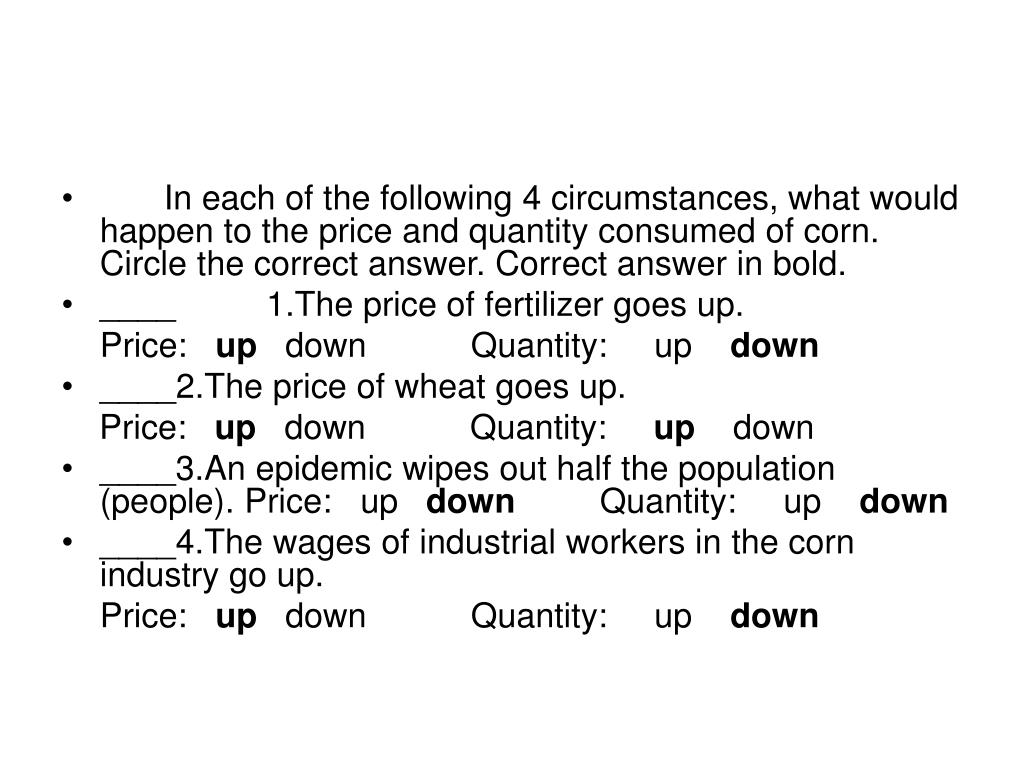 • In each of the following 4 circumstances, what would happen to the price and quantity consumed of corn. Circle the correct answer. Correct answer in bold.

• ____ 1.The price of fertilizer goes up.

Price: **up** down Quantity: up **down**

• ____2.The price of wheat goes up.

Price: **up** down Quantity: **up** down

• ____3.An epidemic wipes out half the population (people). Price: up **down** Quantity: up **down**

• ____4.The wages of industrial workers in the corn industry go up.

Price: **up** down Quantity: up **down**